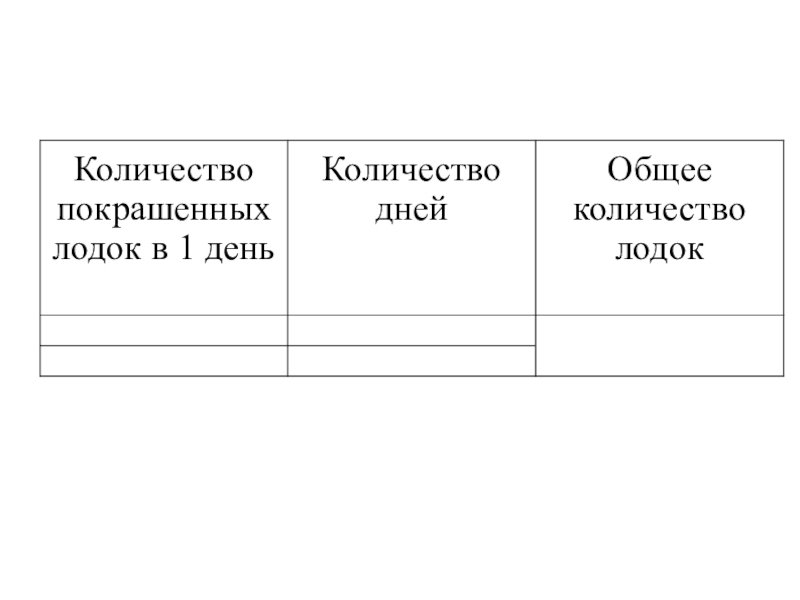 | Количество покрашенных лодок в 1 день | Количество дней | Общее количество лодок |
|---|---|---|
| | | |
| | | |